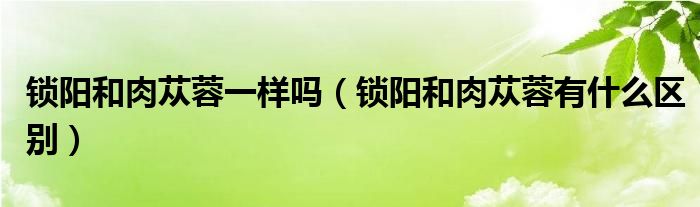 锁阳和肉苁蓉一样吗（锁阳和肉苁蓉有什么区别）